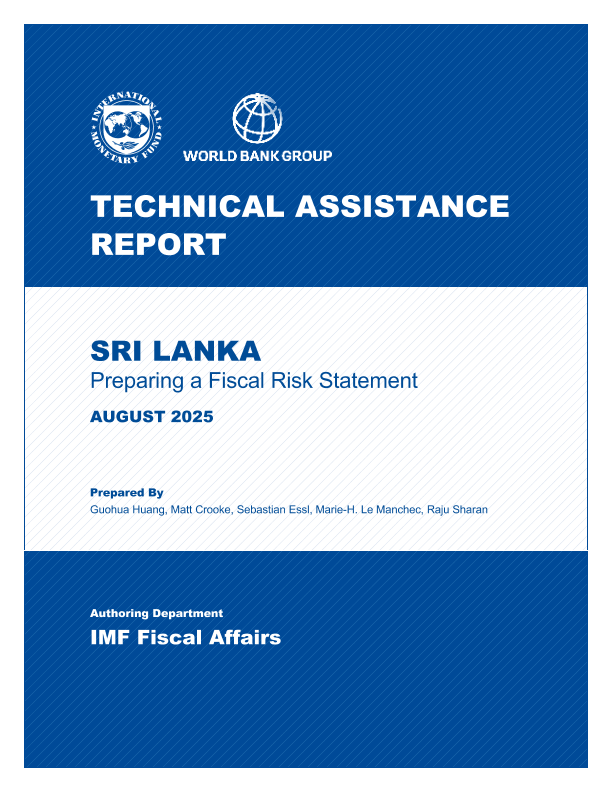 INTERNATIONAL MONETARY FUND

WORLD BANK GROUP

TECHNICAL ASSISTANCE REPORT

SRI LANKA
Preparing a Fiscal Risk Statement

AUGUST 2025

Prepared By
Guohua Huang, Matt Crooke, Sebastian Essl, Marie-H. Le Manchec, Raju Sharan

Authoring Department
IMF Fiscal Affairs